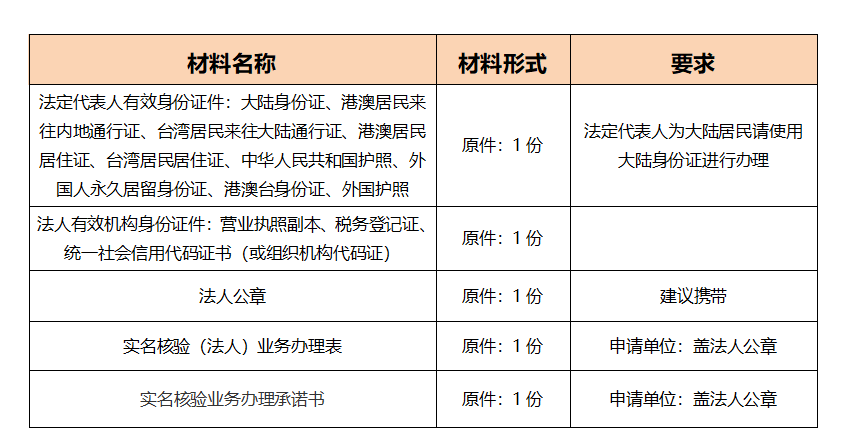 | 材料名称 | 材料形式 | 要求 |
|---|---|---|
| 法定代表人有效身份证件：大陆身份证、港澳居民来往内地通行证、台湾居民来往大陆通行证、港澳居民居住证、台湾居民居住证、中华人民共和国护照、外国人永久居留身份证、港澳台身份证、外国护照 | 原件：1 份 | 法定代表人为大陆居民请使用大陆身份证进行办理 |
| 法人有效机构身份证件：营业执照副本、税务登记证、统一社会信用代码证书（或组织机构代码证） | 原件：1 份 | |
| 法人公章 | 原件：1 份 | 建议携带 |
| 实名核验（法人）业务办理表 | 原件：1 份 | 申请单位：盖法人公章 |
| 实名核验业务办理承诺书 | 原件：1 份 | 申请单位：盖法人公章 |